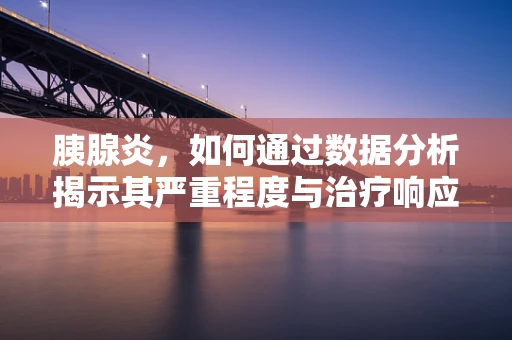 胰腺炎，如何通过数据分析揭示其严重程度与治疗响应